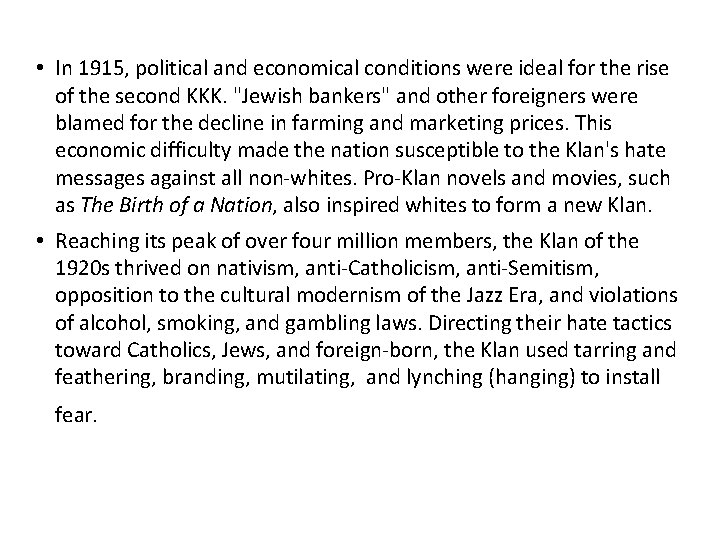 • In 1915, political and economical conditions were ideal for the rise of the second KKK. "Jewish bankers" and other foreigners were blamed for the decline in farming and marketing prices. This economic difficulty made the nation susceptible to the Klan's hate messages against all non-whites. Pro-Klan novels and movies, such as The Birth of a Nation, also inspired whites to form a new Klan.

• Reaching its peak of over four million members, the Klan of the 1920s thrived on nativism, anti-Catholicism, anti-Semitism, opposition to the cultural modernism of the Jazz Era, and violations of alcohol, smoking, and gambling laws. Directing their hate tactics toward Catholics, Jews, and foreign-born, the Klan used tarring and feathering, branding, mutilating, and lynching (hanging) to install fear.